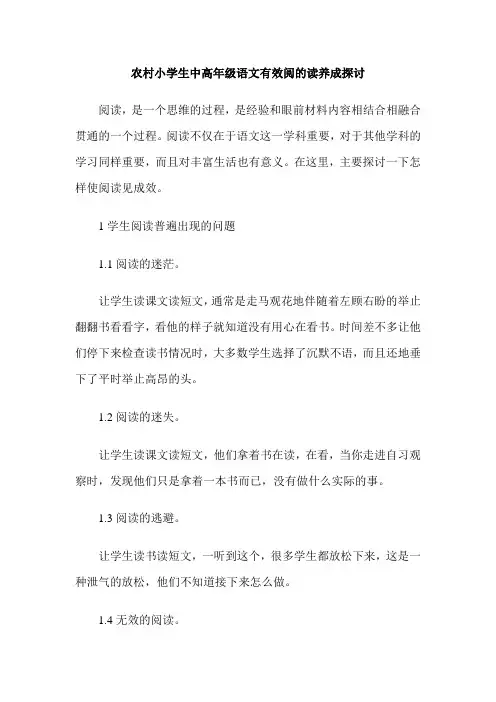 农村小学生中高年级语文有效阅的读养成探讨

阅读，是一个思维的过程，是经验和眼前材料内容相结合相融合贯通的一个过程。阅读不仅在于语文这一学科重要，对于其他学科的学习同样重要，而且对丰富生活也有意义。在这里，主要探讨一下怎样使阅读见成效。

1 学生阅读普遍出现的问题

1.1 阅读的迷茫。

让学生读课文读短文，通常是走马观花地伴随着左顾右盼的举止翻翻书看看字，看他的样子就知道没有用心在看书。时间差不多让他们停下来检查读书情况时，大多数学生选择了沉默不语，而且还地垂下了平时举止高昂的头。

1.2 阅读的迷失。

让学生读课文读短文，他们拿着书在读，在看，当你走进自习观察时，发现他们只是拿着一本书而已，没有做什么实际的事。

1.3 阅读的逃避。

让学生读书读短文，一听到这个，很多学生都放松下来，这是一种泄气的放松，他们不知道接下来怎么做。

1.4 无效的阅读。